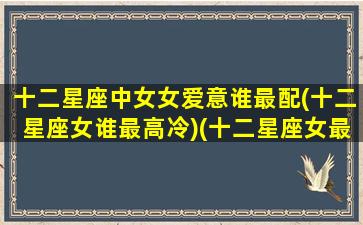 十二星座中女女爱意谁最配(十二星座女谁最高冷)(十二星座女最